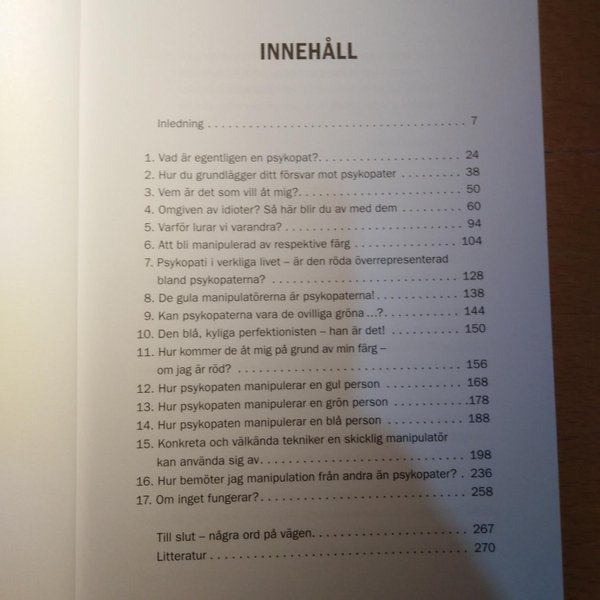 INNEHÅLL

Inledning 7

1. Vad är egentligen en psykopat? 24
2. Hur du grundlägger ditt försvar mot psykopater 38
3. Vem är det som vill åt mig? 50
4. Omgiven av idioter? Så här blir du av med dem 60
5. Varför lurar vi varandra? 94
6. Att bli manipulerad av respektive färg 104
7. Psykopati i verkliga livet – är den röda överrepresenterad bland psykopaterna? 128
8. De gula manipulatörerna är psykopaterna! 138
9. Kan psykopaterna vara de ovilliga gröna ...? 144
10. Den blå, kyliga perfektionisten – han är det! 150
11. Hur kommer de åt mig på grund av min färg – om jag är röd? 156
12. Hur psykopaten manipulerar en gul person 168
13. Hur psykopaten manipulerar en grön person 178
14. Hur psykopaten manipulerar en blå person 188
15. Konkreta och välkända tekniker en skicklig manipulatör kan använda sig av 198
16. Hur bemöter jag manipulation från andra än psykopater? 236
17. Om inget fungerar? 258

Till slut – några ord på vägen 267
Litteratur 270